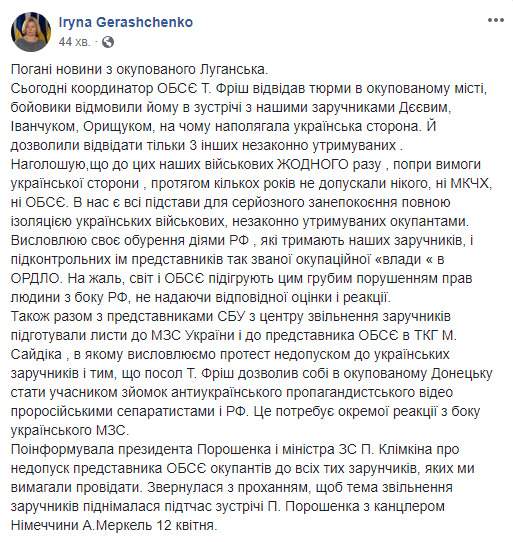 Iryna Gerashchenko
44 хв. ·

Погані новини з окупованого Луганська.
Сьогодні координатор ОБСЄ Т. Фріш відвідав тюрми в окупованому місті, бойовики відмовили йому в зустрічі з нашими заручниками Дєєвим, Іванчуком, Орищуком, на чому наполягала українська сторона. Й дозволили відвідати тільки 3 інших незаконно утримуваних .
Наголошую,що до цих наших військових ЖОДНОГО разу , попри вимоги української сторони , протягом кількох років не допускали нікого, ні МКЧХ, ні ОБСЄ. В нас є всі підстави для серйозного занепокоєння повною ізоляцією українських військових, незаконно утримуваних окупантами.
Висловлюю своє обурення діями РФ , які тримають наших заручників, і підконтрольних їм представників так званої окупаційної «влади « в ОРДЛО. На жаль, світ і ОБСЄ підігрують цим грубим порушенням прав людини з боку РФ, не надаючи відповідної оцінки і реакції.
Також разом з представниками СБУ з центру звільнення заручників підготували листи до МЗС України і до представника ОБСЄ в ТКГ М. Сайдіка , в якому висловлюємо протест недопуском до українських заручників і тим, що посол Т. Фріш дозволив собі в окупованому Донецьку стати учасником зйомок антиукраїнського пропагандистського відео проросійськими сепаратистами і РФ. Це потребує окремої реакції з боку українського МЗС.
Поінформувала президента Порошенка і міністра ЗС П. Клімкіна про недопуск представника ОБСЄ окупантів до всіх тих заручників, яких ми вимагали провідати. Звернулася з проханням, щоб тема звільнення заручників піднімалася підтчас зустрічі П. Порошенка з канцлером Німеччини А.Меркель 12 квітня.